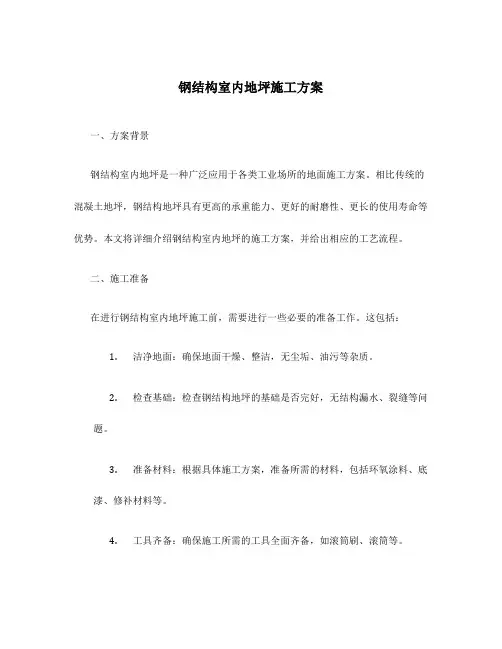 钢结构室内地坪施工方案

一、方案背景

钢结构室内地坪是一种广泛应用于各类工业场所的地面施工方案。相比传统的混凝土地坪，钢结构地坪具有更高的承重能力、更好的耐磨性、更长的使用寿命等优势。本文将详细介绍钢结构室内地坪的施工方案，并给出相应的工艺流程。

二、施工准备

在进行钢结构室内地坪施工前，需要进行一些必要的准备工作。这包括：

1. 洁净地面：确保地面干燥、整洁，无尘垢、油污等杂质。

2. 检查基础：检查钢结构地坪的基础是否完好，无结构漏水、裂缝等问题。

3. 准备材料：根据具体施工方案，准备所需的材料，包括环氧涂料、底漆、修补材料等。

4. 工具齐备：确保施工所需的工具全面齐备，如滚筒刷、滚筒等。